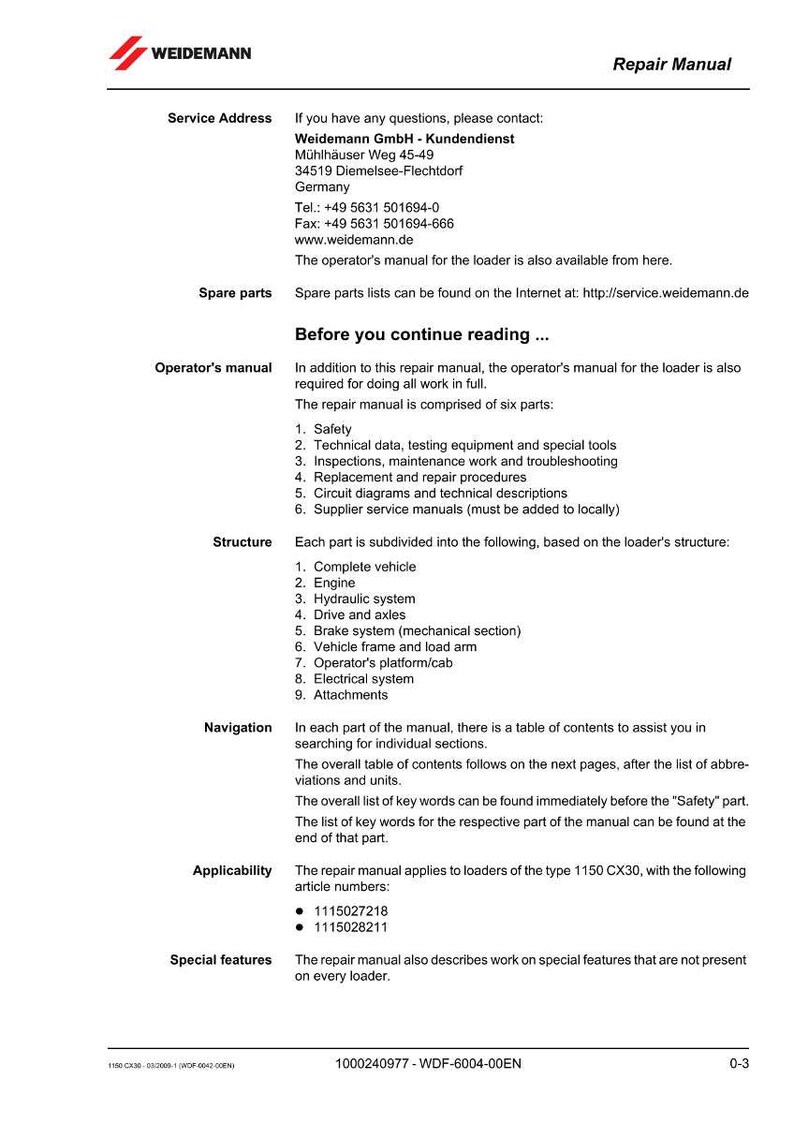 WEIDEMANN

Repair Manual

Service Address
If you have any questions, please contact:
Weidemann GmbH - Kundendienst
Mühlhäuser Weg 45-49
34519 Diemelsee-Flechtdorf
Germany
Tel.: +49 5631 501694-0
Fax: +49 5631 501694-666
www.weidemann.de
The operator's manual for the loader is also available from here.

Spare parts
Spare parts lists can be found on the Internet at: http://service.weidemann.de

Before you continue reading ...

Operator's manual
In addition to this repair manual, the operator's manual for the loader is also required for doing all work in full.
The repair manual is comprised of six parts:
1. Safety
2. Technical data, testing equipment and special tools
3. Inspections, maintenance work and troubleshooting
4. Replacement and repair procedures
5. Circuit diagrams and technical descriptions
6. Supplier service manuals (must be added to locally)

Structure
Each part is subdivided into the following, based on the loader's structure:
1. Complete vehicle
2. Engine
3. Hydraulic system
4. Drive and axles
5. Brake system (mechanical section)
6. Vehicle frame and load arm
7. Operator's platform/cab
8. Electrical system
9. Attachments

Navigation
In each part of the manual, there is a table of contents to assist you in searching for individual sections.
The overall table of contents follows on the next pages, after the list of abbreviations and units.
The overall list of key words can be found immediately before the "Safety" part.
The list of key words for the respective part of the manual can be found at the end of that part.

Applicability
The repair manual applies to loaders of the type 1150 CX30, with the following article numbers:
● 1115027218
● 1115028211

Special features
The repair manual also describes work on special features that are not present on every loader.

1150 CX30 - 03/2009-1 (WDF-6042-00EN)
1000240977 - WDF-6004-00EN
0-3